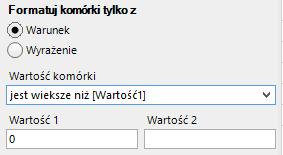 Formatuj komórki tylko z
Warunek
Wyrażenie
Wartość komórki
jest wieksze niż [Wartość1]
Wartość 1
0
Wartość 2